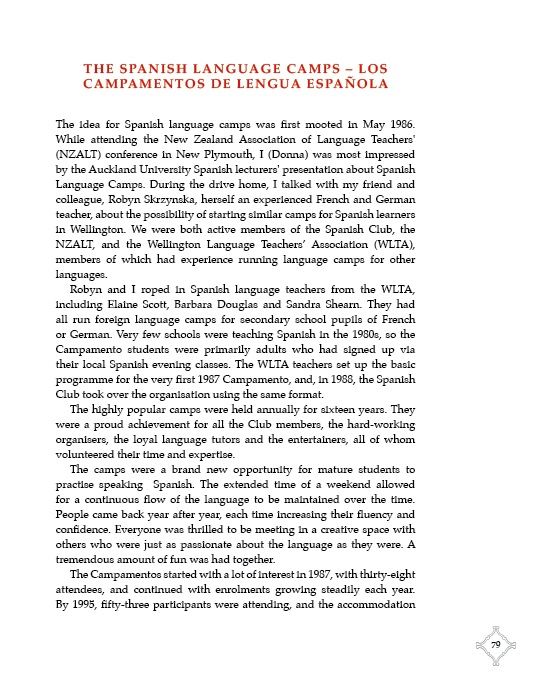 THE SPANISH LANGUAGE CAMPS – LOS CAMPAMENTOS DE LENGUA ESPAÑOLA

The idea for Spanish language camps was first mooted in May 1986. While attending the New Zealand Association of Language Teachers' (NZALT) conference in New Plymouth, I (Donna) was most impressed by the Auckland University Spanish lecturers' presentation about Spanish Language Camps. During the drive home, I talked with my friend and colleague, Robyn Skrzynska, herself an experienced French and German teacher, about the possibility of starting similar camps for Spanish learners in Wellington. We were both active members of the Spanish Club, the NZALT, and the Wellington Language Teachers' Association (WLTA), members of which had experience running language camps for other languages.

Robyn and I roped in Spanish language teachers from the WLTA, including Elaine Scott, Barbara Douglas and Sandra Shearn. They had all run foreign language camps for secondary school pupils of French or German. Very few schools were teaching Spanish in the 1980s, so the Campamento students were primarily adults who had signed up via their local Spanish evening classes. The WLTA teachers set up the basic programme for the very first 1987 Campamento, and, in 1988, the Spanish Club took over the organisation using the same format.

The highly popular camps were held annually for sixteen years. They were a proud achievement for all the Club members, the hard-working organisers, the loyal language tutors and the entertainers, all of whom volunteered their time and expertise.

The camps were a brand new opportunity for mature students to practise speaking Spanish. The extended time of a weekend allowed for a continuous flow of the language to be maintained over the time. People came back year after year, each time increasing their fluency and confidence. Everyone was thrilled to be meeting in a creative space with others who were just as passionate about the language as they were. A tremendous amount of fun was had together.

The Campamentos started with a lot of interest in 1987, with thirty-eight attendees, and continued with enrolments growing steadily each year. By 1995, fifty-three participants were attending, and the accommodation

79